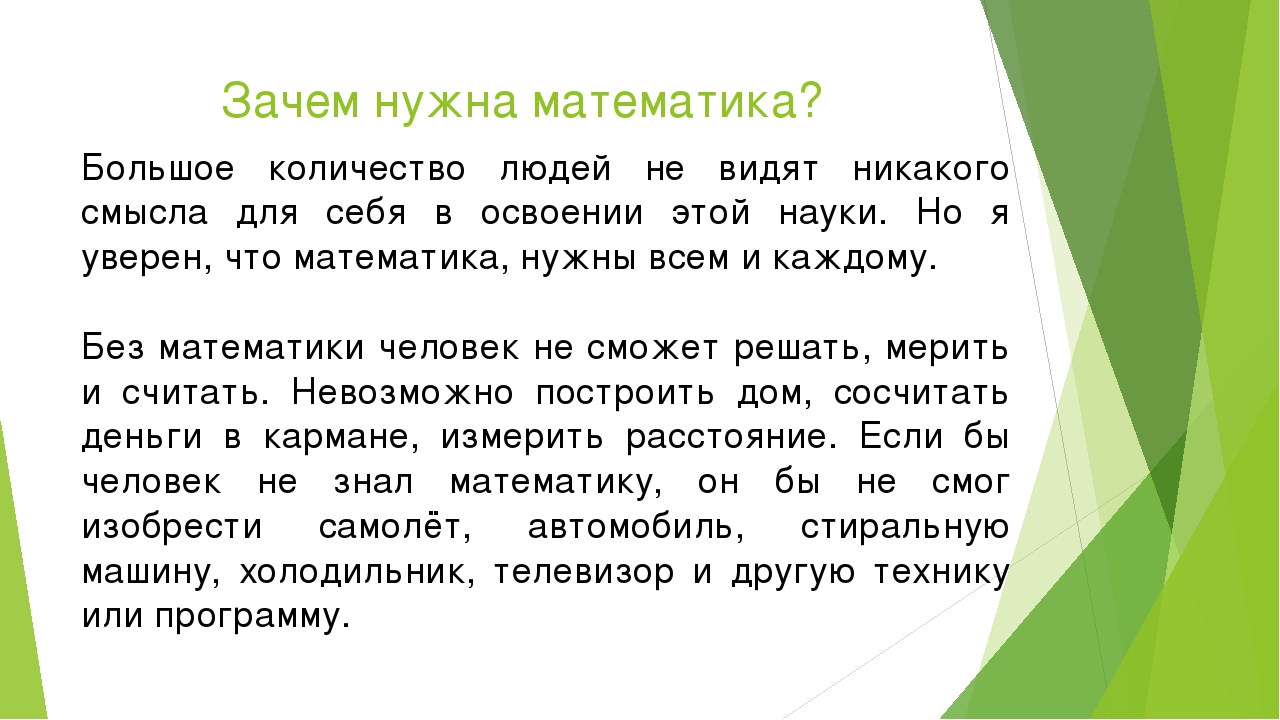 Зачем нужна математика?

Большое количество людей не видят никакого смысла для себя в освоении этой науки. Но я уверен, что математика, нужны всем и каждому.

Без математики человек не сможет решать, мерить и считать. Невозможно построить дом, сосчитать деньги в кармане, измерить расстояние. Если бы человек не знал математику, он бы не смог изобрести самолёт, автомобиль, стиральную машину, холодильник, телевизор и другую технику или программу.